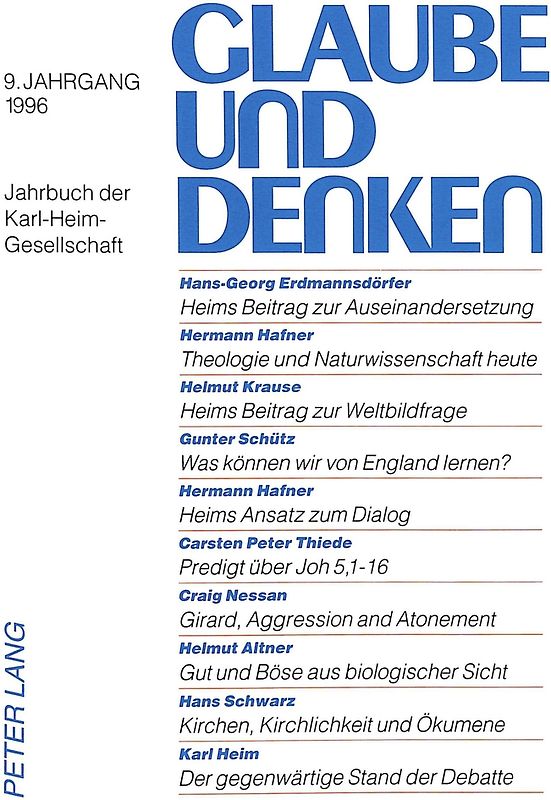 9. JAHRGANG
1996

Jahrbuch der Karl-Heim-Gesellschaft

GLAUBE UND DENKEN

Hans-Georg Erdmannsdörfer
Heims Beitrag zur Auseinandersetzung

Hermann Hafner
Theologie und Naturwissenschaft heute

Helmut Krause
Heims Beitrag zur Weltbildfrage

Gunter Schütz
Was können wir von England lernen?

Hermann Hafner
Heims Ansatz zum Dialog

Carsten Peter Thiede
Predigt über Joh 5,1-16

Craig Nessan
Girard, Aggression and Atonement

Helmut Altner
Gut und Böse aus biologischer Sicht

Hans Schwarz
Kirchen, Kirchlichkeit und Ökumene

Karl Heim
Der gegenwärtige Stand der Debatte

PETER LANG